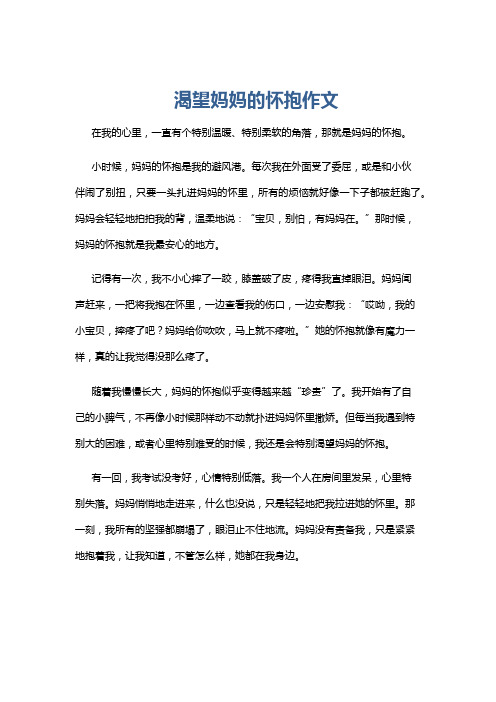 渴望妈妈的怀抱作文

在我的心里，一直有个特别温暖、特别柔软的角落，那就是妈妈的怀抱。

小时候，妈妈的怀抱是我的避风港。每次我在外面受了委屈，或是和小伙伴闹了别扭，只要一头扎进妈妈的怀里，所有的烦恼就好像一下子都被赶跑了。妈妈会轻轻地拍拍我的背，温柔地说：“宝贝，别怕，有妈妈在。”那时候，妈妈的怀抱就是我最安心的地方。

记得有一次，我不小心摔了一跤，膝盖破了皮，疼得我直掉眼泪。妈妈闻声赶来，一把将我抱在怀里，一边查看我的伤口，一边安慰我：“哎呦，我的小宝贝，摔疼了吧？妈妈给你吹吹，马上就不疼啦。”她的怀抱就像有魔力一样，真的让我觉得没那么疼了。

随着我慢慢长大，妈妈的怀抱似乎变得越来越“珍贵”了。我开始有了自己的小脾气，不再像小时候那样动不动就扑进妈妈怀里撒娇。但每当我遇到特别大的困难，或者心里特别难受的时候，我还是会特别渴望妈妈的怀抱。

有一回，我考试没考好，心情特别低落。我一个人在房间里发呆，心里特别失落。妈妈悄悄地走进来，什么也没说，只是轻轻地把我拉进她的怀里。那一刻，我所有的坚强都崩塌了，眼泪止不住地流。妈妈没有责备我，只是紧紧地抱着我，让我知道，不管怎么样，她都在我身边。